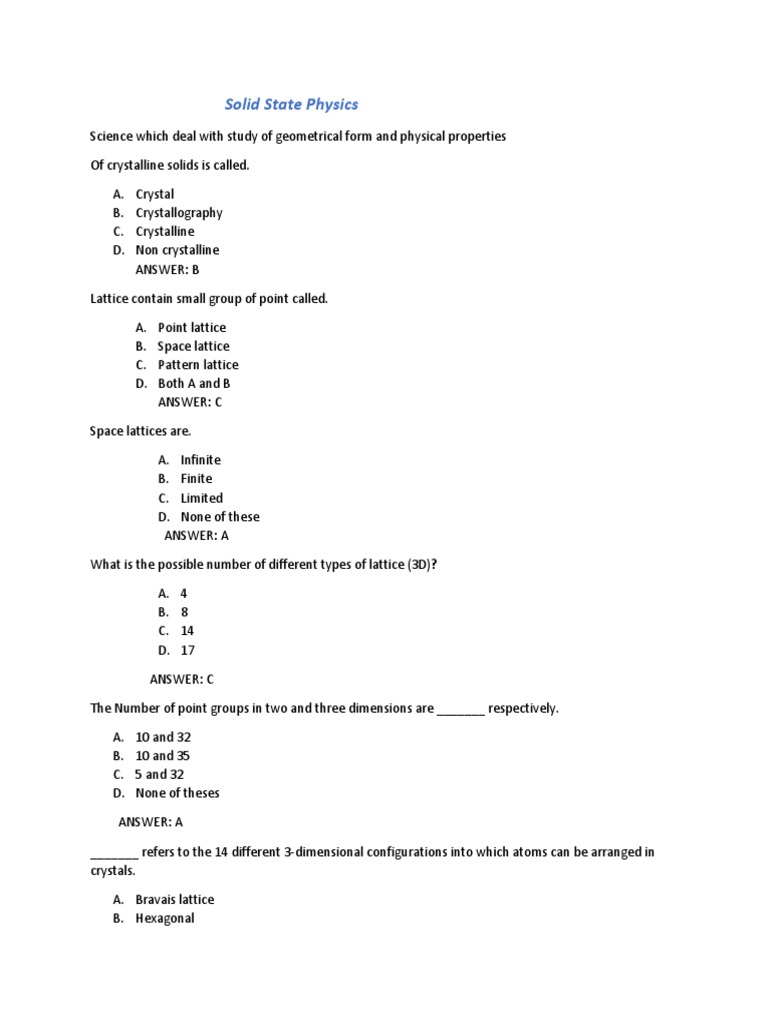 Solid State Physics

Science which deal with study of geometrical form and physical properties

Of crystalline solids is called.

A. Crystal
B. Crystallography
C. Crystalline
D. Non crystalline
ANSWER: B

Lattice contain small group of point called.

A. Point lattice
B. Space lattice
C. Pattern lattice
D. Both A and B
ANSWER: C

Space lattices are.

A. Infinite
B. Finite
C. Limited
D. None of these
ANSWER: A

What is the possible number of different types of lattice (3D)?

A. 4
B. 8
C. 14
D. 17

ANSWER: C

The Number of point groups in two and three dimensions are _______ respectively.

A. 10 and 32
B. 10 and 35
C. 5 and 32
D. None of theses

ANSWER: A

_______ refers to the 14 different 3-dimensional configurations into which atoms can be arranged in crystals.

A. Bravais lattice
B. Hexagonal